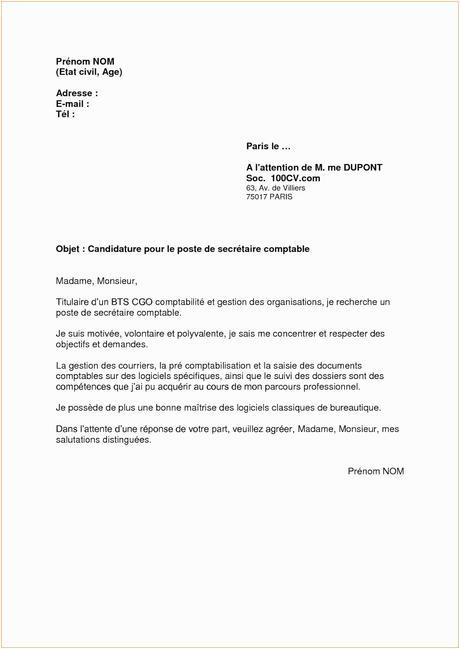 Prénom NOM
(Etat civil, Age)

Adresse :
E-mail :
Tél :

Paris le …

A l'attention de M. me DUPONT
Soc. 100CV.com
63, Av. de Villiers
75017 PARIS

Objet : Candidature pour le poste de secrétaire comptable

Madame, Monsieur,

Titulaire d'un BTS CGO comptabilité et gestion des organisations, je recherche un poste de secrétaire comptable.

Je suis motivée, volontaire et polyvalente, je sais me concentrer et respecter des objectifs et demandes.

La gestion des courriers, la pré comptabilisation et la saisie des documents comptables sur des logiciels spécifiques, ainsi que le suivi des dossiers sont des compétences que j'ai pu acquérir au cours de mon parcours professionnel.

Je possède de plus une bonne maîtrise des logiciels classiques de bureautique.

Dans l'attente d'une réponse de votre part, veuillez agréer, Madame, Monsieur, mes salutations distinguées.

Prénom NOM